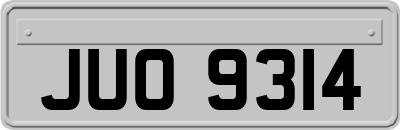 JUO 9314